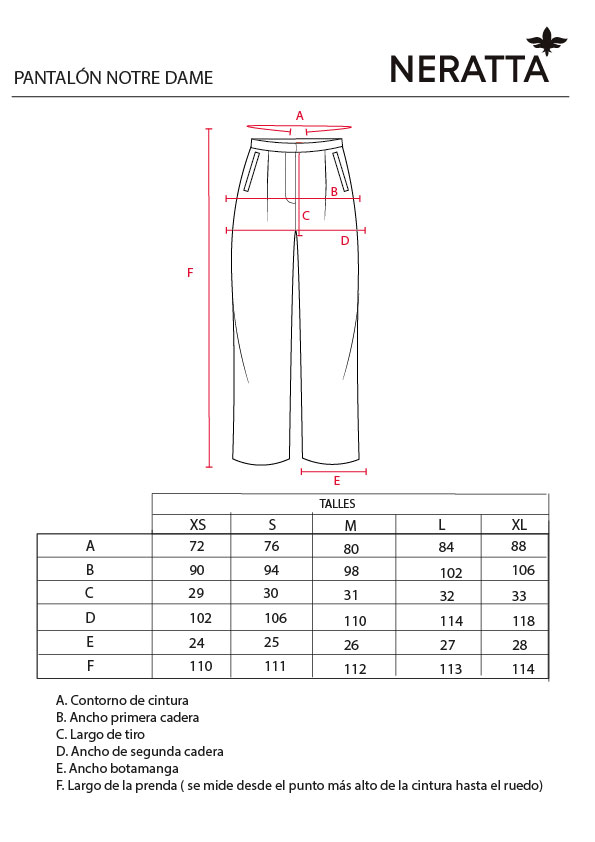 PANTALÓN NOTRE DAME

NERATTA

A
B
C
D
F
E

| | TALLES | | | | |
|---|---|---|---|---|---|
| | XS | S | M | L | XL |
| A | 72 | 76 | 80 | 84 | 88 |
| B | 90 | 94 | 98 | 102 | 106 |
| C | 29 | 30 | 31 | 32 | 33 |
| D | 102 | 106 | 110 | 114 | 118 |
| E | 24 | 25 | 26 | 27 | 28 |
| F | 110 | 111 | 112 | 113 | 114 |

A. Contorno de cintura
B. Ancho primera cadera
C. Largo de tiro
D. Ancho de segunda cadera
E. Ancho botamanga
F. Largo de la prenda ( se mide desde el punto más alto de la cintura hasta el ruedo)